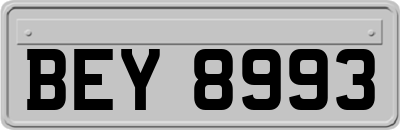 BEY 8993